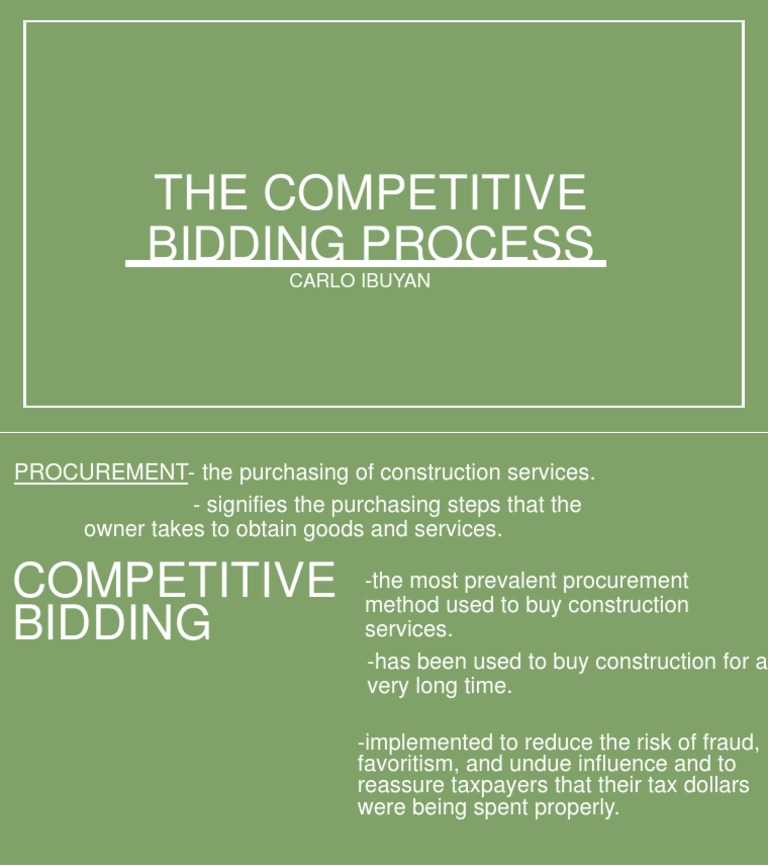 THE COMPETITIVE BIDDING PROCESS

CARLO IBUYAN

PROCUREMENT- the purchasing of construction services.

- signifies the purchasing steps that the owner takes to obtain goods and services.

COMPETITIVE BIDDING

-the most prevalent procurement method used to buy construction services.

-has been used to buy construction for a very long time.

-implemented to reduce the risk of fraud, favoritism, and undue influence and to reassure taxpayers that their tax dollars were being spent properly.